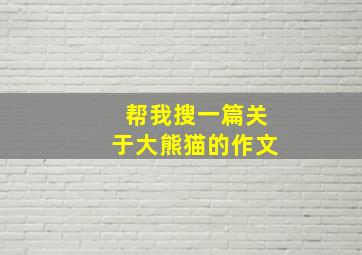 帮我搜一篇关于大熊猫的作文